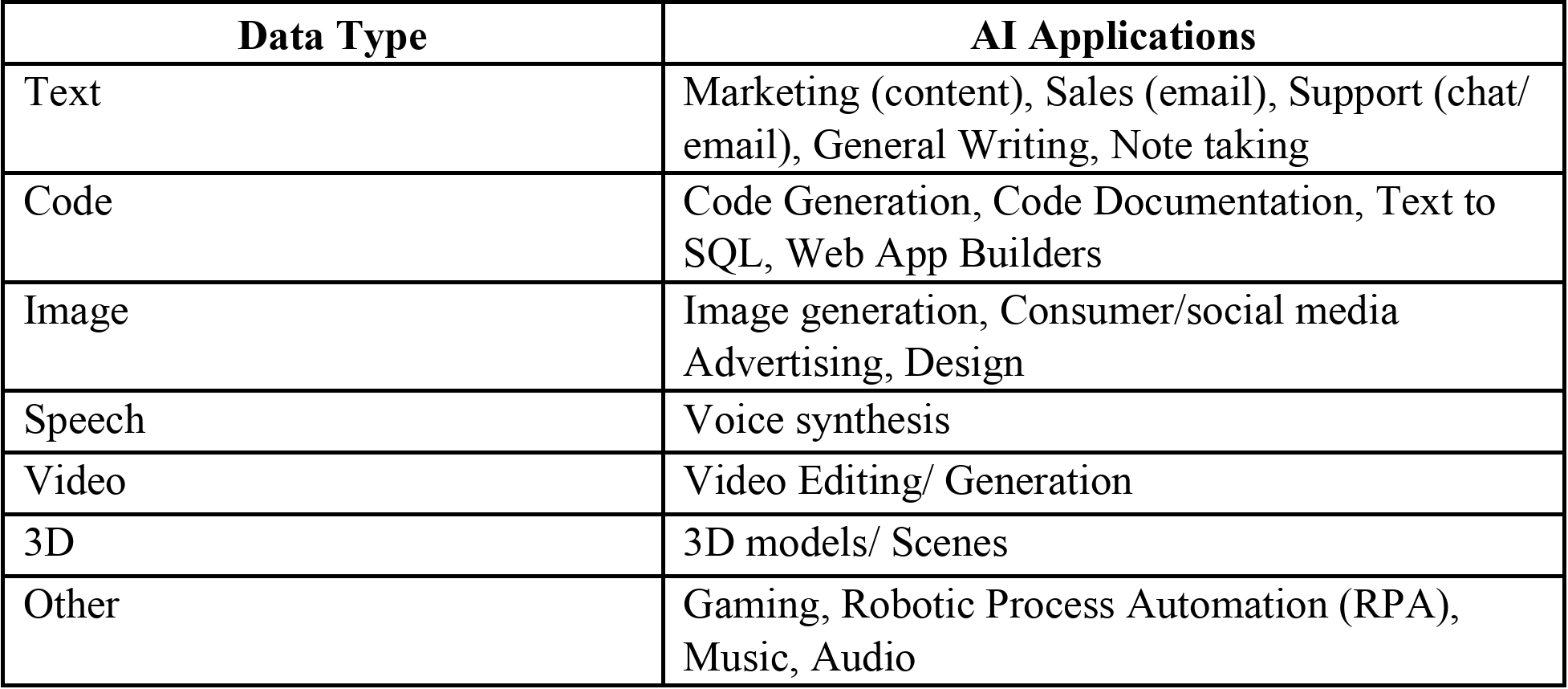 | Data Type | AI Applications |
|---|---|
| Text | Marketing (content), Sales (email), Support (chat/ email), General Writing, Note taking |
| Code | Code Generation, Code Documentation, Text to SQL, Web App Builders |
| Image | Image generation, Consumer/social media Advertising, Design |
| Speech | Voice synthesis |
| Video | Video Editing/ Generation |
| 3D | 3D models/ Scenes |
| Other | Gaming, Robotic Process Automation (RPA), Music, Audio |